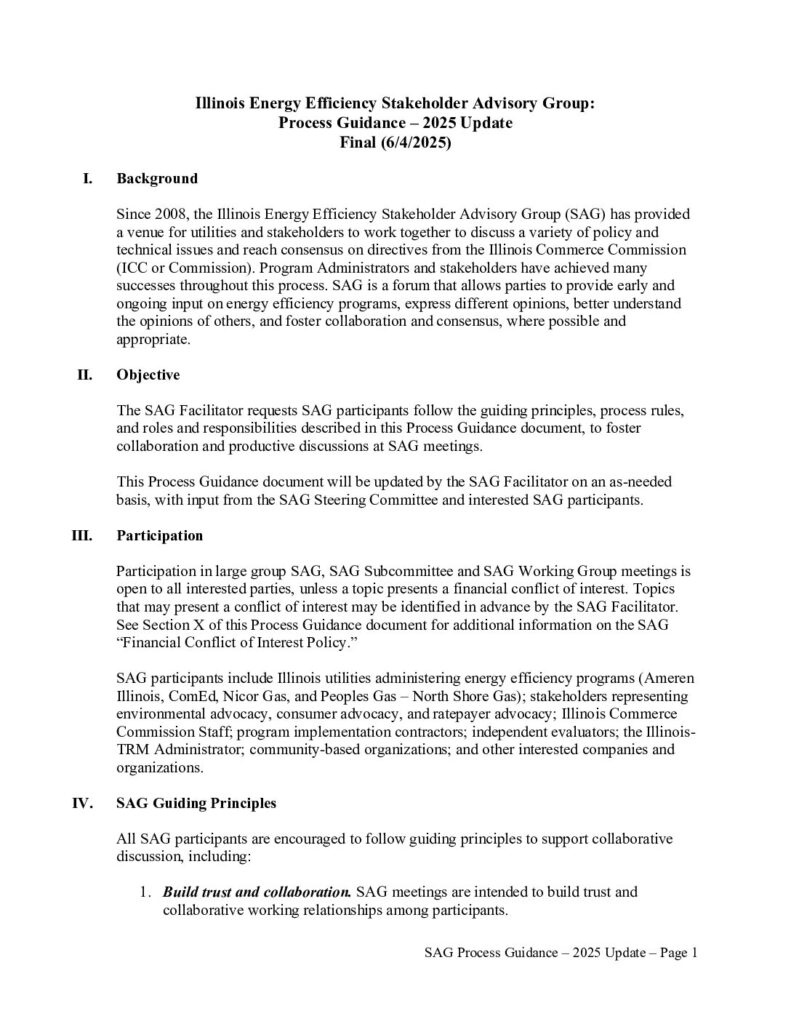 Illinois Energy Efficiency Stakeholder Advisory Group:
Process Guidance – 2025 Update
Final (6/4/2025)

I. Background

Since 2008, the Illinois Energy Efficiency Stakeholder Advisory Group (SAG) has provided a venue for utilities and stakeholders to work together to discuss a variety of policy and technical issues and reach consensus on directives from the Illinois Commerce Commission (ICC or Commission). Program Administrators and stakeholders have achieved many successes throughout this process. SAG is a forum that allows parties to provide early and ongoing input on energy efficiency programs, express different opinions, better understand the opinions of others, and foster collaboration and consensus, where possible and appropriate.

II. Objective

The SAG Facilitator requests SAG participants follow the guiding principles, process rules, and roles and responsibilities described in this Process Guidance document, to foster collaboration and productive discussions at SAG meetings.

This Process Guidance document will be updated by the SAG Facilitator on an as-needed basis, with input from the SAG Steering Committee and interested SAG participants.

III. Participation

Participation in large group SAG, SAG Subcommittee and SAG Working Group meetings is open to all interested parties, unless a topic presents a financial conflict of interest. Topics that may present a conflict of interest may be identified in advance by the SAG Facilitator. See Section X of this Process Guidance document for additional information on the SAG "Financial Conflict of Interest Policy."

SAG participants include Illinois utilities administering energy efficiency programs (Ameren Illinois, ComEd, Nicor Gas, and Peoples Gas – North Shore Gas); stakeholders representing environmental advocacy, consumer advocacy, and ratepayer advocacy; Illinois Commerce Commission Staff; program implementation contractors; independent evaluators; the Illinois-TRM Administrator; community-based organizations; and other interested companies and organizations.

IV. SAG Guiding Principles

All SAG participants are encouraged to follow guiding principles to support collaborative discussion, including:

1. Build trust and collaboration. SAG meetings are intended to build trust and collaborative working relationships among participants.

SAG Process Guidance – 2025 Update – Page 1